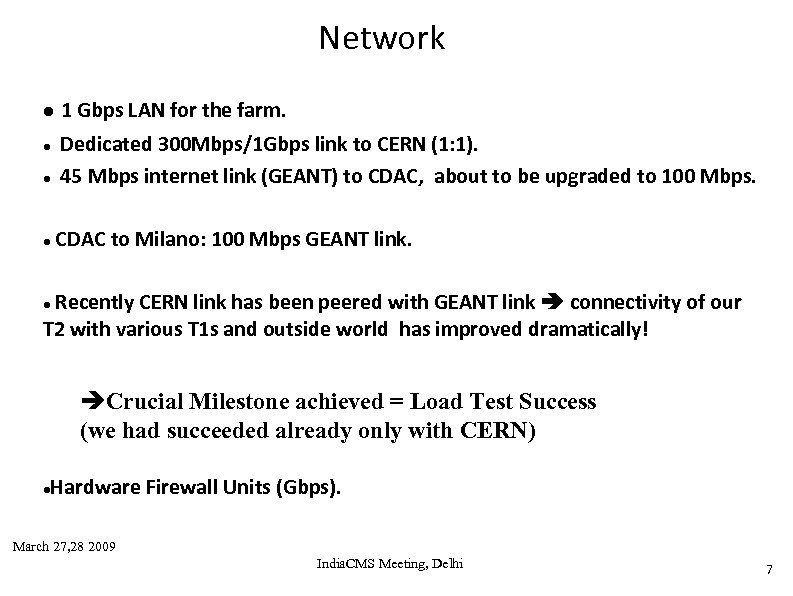 Network

● 1 Gbps LAN for the farm.

● Dedicated 300Mbps/1Gbps link to CERN (1:1).

● 45 Mbps internet link (GEANT) to CDAC, about to be upgraded to 100 Mbps.

● CDAC to Milano: 100 Mbps GEANT link.

● Recently CERN link has been peered with GEANT link ➔ connectivity of our T2 with various T1s and outside world has improved dramatically!

➔Crucial Milestone achieved = Load Test Success
(we had succeeded already only with CERN)

●Hardware Firewall Units (Gbps).

March 27,28 2009

IndiaCMS Meeting, Delhi

7